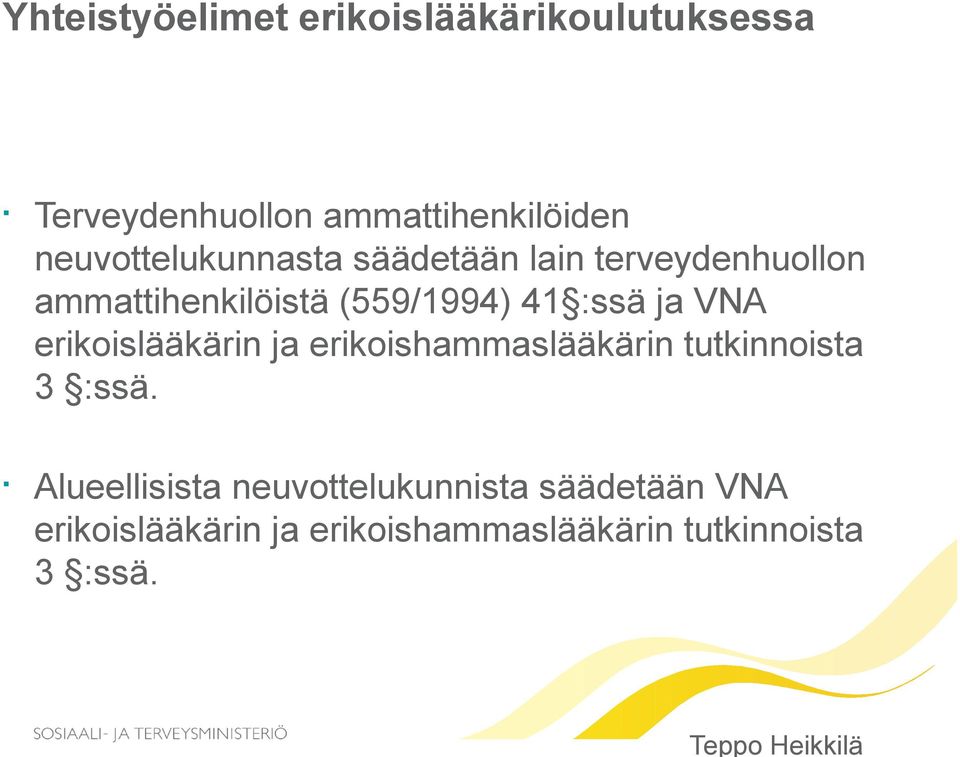 Yhteistyöelimet erikoislääkärikoulutuksessa

· Terveydenhuollon ammattihenkilöiden neuvottelukunnasta säädetään lain terveydenhuollon ammattihenkilöistä (559/1994) 41§:ssä ja VNA erikoislääkärin ja erikoishammaslääkärin tutkinnoista 3 §:ssä.

· Alueellisista neuvottelukunnista säädetään VNA erikoislääkärin ja erikoishammaslääkärin tutkinnoista 3 §:ssä.

SOSIAALI- JA TERVEYSMINISTERIÖ

Teppo Heikkilä